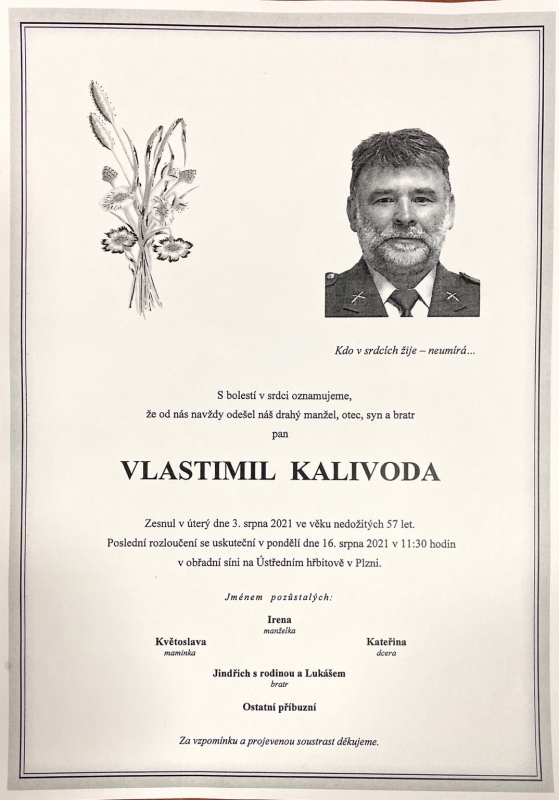 Kdo v srdcích žije – neumírá...

S bolestí v srdci oznamujeme,
že od nás navždy odešel náš drahý manžel, otec, syn a bratr
pan

VLASTIMIL KALIVODA

Zesnul v úterý dne 3. srpna 2021 ve věku nedožitých 57 let.
Poslední rozloučení se uskuteční v pondělí dne 16. srpna 2021 v 11:30 hodin
v obřadní síni na Ústředním hřbitově v Plzni.

Jménem pozůstalých:

Irena
manželka

Květoslava
maminka

Kateřina
dcera

Jindřich s rodinou a Lukášem
bratr

Ostatní příbuzní

Za vzpomínku a projevenou soustrast děkujeme.